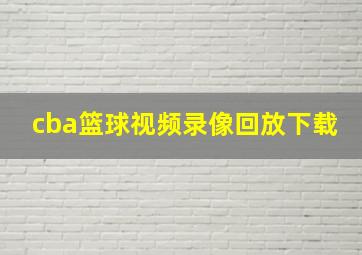 cba篮球视频录像回放下载